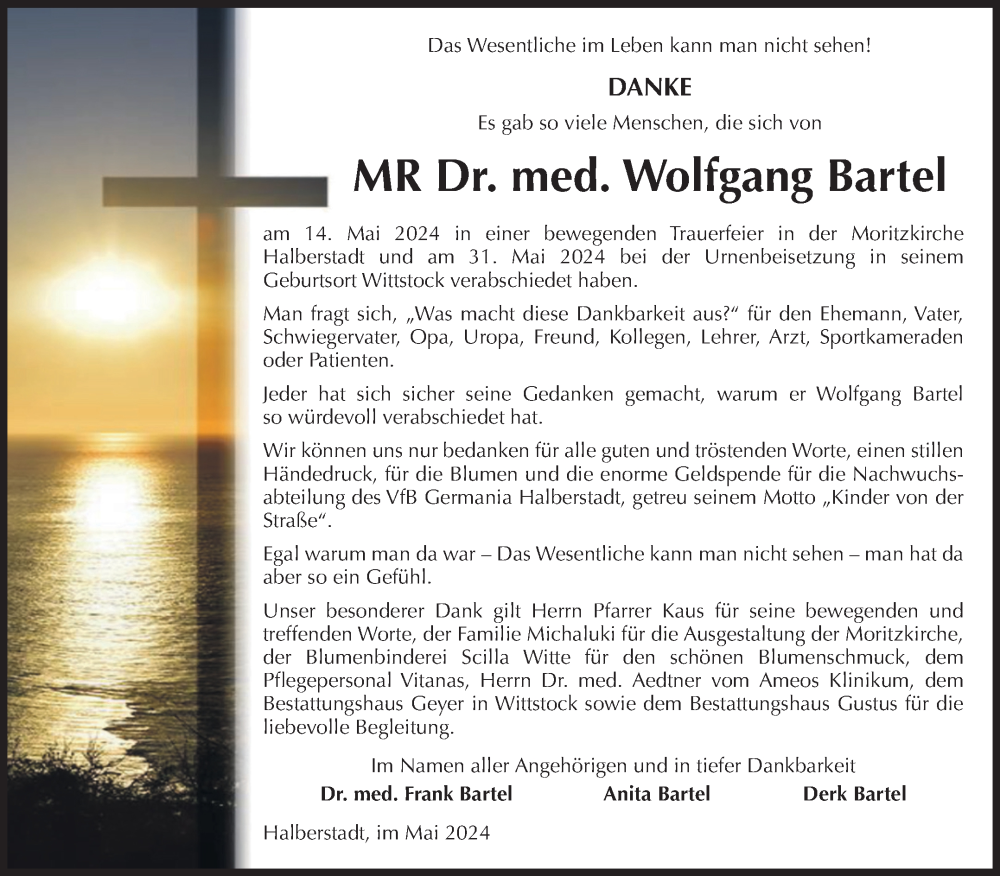 Das Wesentliche im Leben kann man nicht sehen!

DANKE

Es gab so viele Menschen, die sich von

MR Dr. med. Wolfgang Bartel

am 14. Mai 2024 in einer bewegenden Trauerfeier in der Moritzkirche Halberstadt und am 31. Mai 2024 bei der Urnenbeisetzung in seinem Geburtsort Wittstock verabschiedet haben.

Man fragt sich, „Was macht diese Dankbarkeit aus?“ für den Ehemann, Vater, Schwiegervater, Opa, Uropa, Freund, Kollegen, Lehrer, Arzt, Sportkameraden oder Patienten.

Jeder hat sich sicher seine Gedanken gemacht, warum er Wolfgang Bartel so würdevoll verabschiedet hat.

Wir können uns nur bedanken für alle guten und tröstenden Worte, einen stillen Händedruck, für die Blumen und die enorme Geldspende für die Nachwuchsabteilung des VfB Germania Halberstadt, getreu seinem Motto „Kinder von der Straße“.

Egal warum man da war – Das Wesentliche kann man nicht sehen – man hat da aber so ein Gefühl.

Unser besonderer Dank gilt Herrn Pfarrer Kaus für seine bewegenden und treffenden Worte, der Familie Michaluki für die Ausgestaltung der Moritzkirche, der Blumenbinderei Scilla Witte für den schönen Blumenschmuck, dem Pflegepersonal Vitanas, Herrn Dr. med. Aedtner vom Ameos Klinikum, dem Bestattungshaus Geyer in Wittstock sowie dem Bestattungshaus Gustus für die liebevolle Begleitung.

Im Namen aller Angehörigen und in tiefer Dankbarkeit

Dr. med. Frank Bartel
Anita Bartel
Derk Bartel

Halberstadt, im Mai 2024